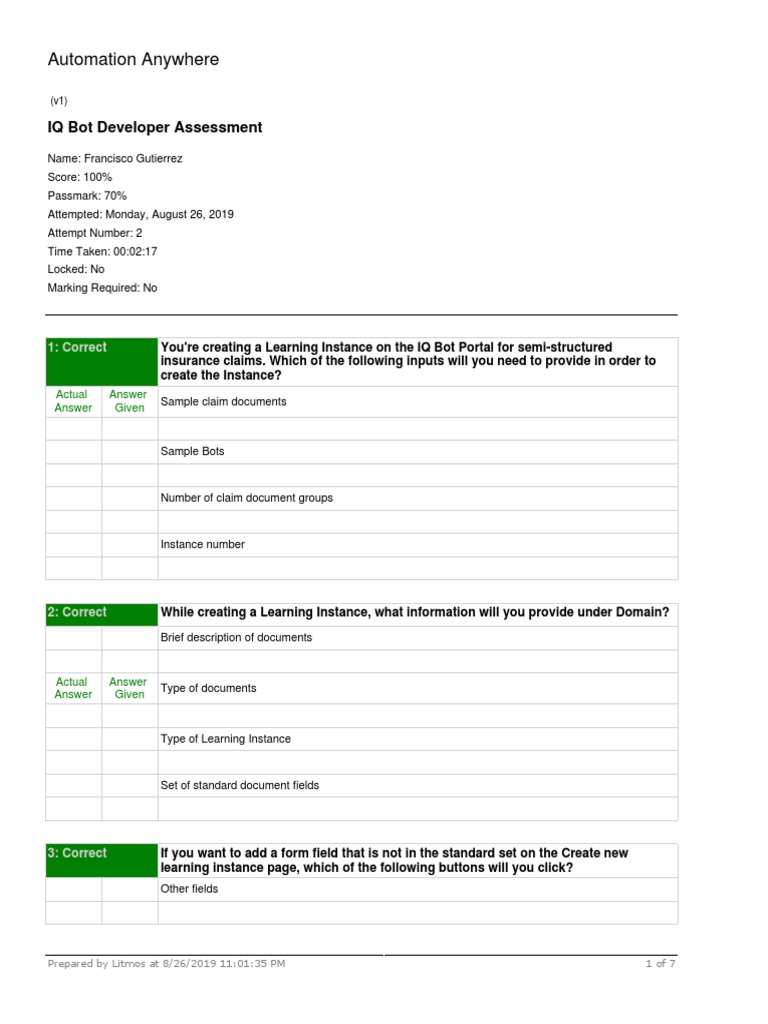 Automation Anywhere

(v1)

IQ Bot Developer Assessment

Name: Francisco Gutierrez
Score: 100%
Passmark: 70%
Attempted: Monday, August 26, 2019
Attempt Number: 2
Time Taken: 00:02:17
Locked: No
Marking Required: No

| 1: Correct | | You're creating a Learning Instance on the IQ Bot Portal for semi-structured insurance claims. Which of the following inputs will you need to provide in order to create the Instance? |
|---|---|---|
| Actual Answer | Answer Given | Sample claim documents |
| | | |
| | | Sample Bots |
| | | |
| | | Number of claim document groups |
| | | |
| | | Instance number |
| | | |

| 2: Correct | | While creating a Learning Instance, what information will you provide under Domain? |
|---|---|---|
| | | Brief description of documents |
| | | |
| Actual Answer | Answer Given | Type of documents |
| | | |
| | | Type of Learning Instance |
| | | |
| | | Set of standard document fields |
| | | |

| 3: Correct | | If you want to add a form field that is not in the standard set on the Create new learning instance page, which of the following buttons will you click? |
|---|---|---|
| | | Other fields |
| | | |

Prepared by Litmos at 8/26/2019 11:01:35 PM 1 of 7